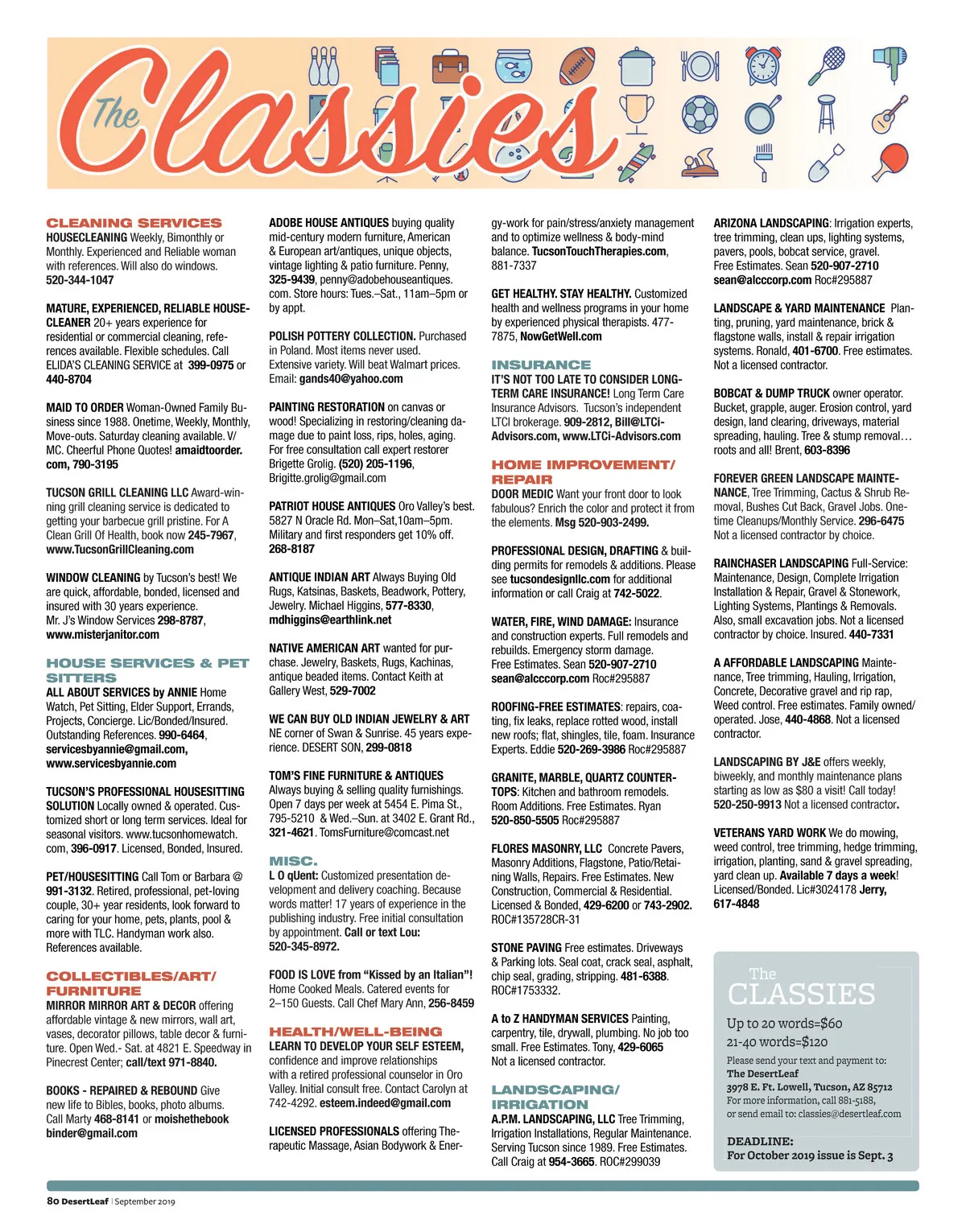 The Classies

CLEANING SERVICES
HOUSECLEANING Weekly, Bimonthly or Monthly. Experienced and Reliable woman with references. Will also do windows. 520-344-1047

MATURE, EXPERIENCED, RELIABLE HOUSECLEANER 20+ years experience for residential or commercial cleaning, references available. Flexible schedules. Call ELIDA'S CLEANING SERVICE at 399-0975 or 440-8704

MAID TO ORDER Woman-Owned Family Business since 1988. Onetime, Weekly, Monthly, Move-outs. Saturday cleaning available. V/MC. Cheerful Phone Quotes! amaidtoorder.com, 790-3195

TUCSON GRILL CLEANING LLC Award-winning grill cleaning service is dedicated to getting your barbecue grill pristine. For A Clean Grill Of Health, book now 245-7967, www.TucsonGrillCleaning.com

WINDOW CLEANING by Tucson's best! We are quick, affordable, bonded, licensed and insured with 30 years experience. Mr. J's Window Services 298-8787, www.misterjanitor.com

HOUSE SERVICES & PET SITTERS
ALL ABOUT SERVICES by ANNIE Home Watch, Pet Sitting, Elder Support, Errands, Projects, Concierge. Lic/Bonded/Insured. Outstanding References. 990-6464, servicesbyannie@gmail.com, www.servicesbyannie.com

TUCSON'S PROFESSIONAL HOUSESITTING SOLUTION Locally owned & operated. Customized short or long term services. Ideal for seasonal visitors. www.tucsonhomewatch.com, 396-0917. Licensed, Bonded, Insured.

PET/HOUSESITTING Call Tom or Barbara @ 991-3132. Retired, professional, pet-loving couple, 30+ year residents, look forward to caring for your home, pets, plants, pool & more with TLC. Handyman work also. References available.

COLLECTIBLES/ART/FURNITURE
MIRROR MIRROR ART & DECOR offering affordable vintage & new mirrors, wall art, vases, decorator pillows, table decor & furniture. Open Wed.- Sat. at 4821 E. Speedway in Pinecrest Center; call/text 971-8840.

BOOKS - REPAIRED & REBOUND Give new life to Bibles, books, photo albums. Call Marty 468-8141 or moishethebookbinder@gmail.com

ADOBE HOUSE ANTIQUES buying quality mid-century modern furniture, American & European art/antiques, unique objects, vintage lighting & patio furniture. Penny, 325-9439, penny@adobehouseantiques.com. Store hours: Tues.–Sat., 11am–5pm or by appt.

POLISH POTTERY COLLECTION. Purchased in Poland. Most items never used. Extensive variety. Will beat Walmart prices. Email: gands40@yahoo.com

PAINTING RESTORATION on canvas or wood! Specializing in restoring/cleaning damage due to paint loss, rips, holes, aging. For free consultation call expert restorer Brigette Grolig. (520) 205-1196, Brigitte.grolig@gmail.com

PATRIOT HOUSE ANTIQUES Oro Valley's best. 5827 N Oracle Rd. Mon–Sat,10am–5pm. Military and first responders get 10% off. 268-8187

ANTIQUE INDIAN ART Always Buying Old Rugs, Katsinas, Baskets, Beadwork, Pottery, Jewelry. Michael Higgins, 577-8330, mdhiggins@earthlink.net

NATIVE AMERICAN ART wanted for purchase. Jewelry, Baskets, Rugs, Kachinas, antique beaded items. Contact Keith at Gallery West, 529-7002

WE CAN BUY OLD INDIAN JEWELRY & ART NE corner of Swan & Sunrise. 45 years experience. DESERT SON, 299-0818

TOM'S FINE FURNITURE & ANTIQUES Always buying & selling quality furnishings. Open 7 days per week at 5454 E. Pima St., 795-5210 & Wed.–Sun. at 3402 E. Grant Rd., 321-4621. TomsFurniture@comcast.net

MISC.
L O qUent: Customized presentation development and delivery coaching. Because words matter! 17 years of experience in the publishing industry. Free initial consultation by appointment. Call or text Lou: 520-345-8972.

FOOD IS LOVE from "Kissed by an Italian"! Home Cooked Meals. Catered events for 2–150 Guests. Call Chef Mary Ann, 256-8459

HEALTH/WELL-BEING
LEARN TO DEVELOP YOUR SELF ESTEEM, confidence and improve relationships with a retired professional counselor in Oro Valley. Initial consult free. Contact Carolyn at 742-4292. esteem.indeed@gmail.com

LICENSED PROFESSIONALS offering Therapeutic Massage, Asian Bodywork & Energy-work for pain/stress/anxiety management and to optimize wellness & body-mind balance. TucsonTouchTherapies.com, 881-7337

GET HEALTHY. STAY HEALTHY. Customized health and wellness programs in your home by experienced physical therapists. 477-7875, NowGetWell.com

INSURANCE
IT'S NOT TOO LATE TO CONSIDER LONG-TERM CARE INSURANCE! Long Term Care Insurance Advisors. Tucson's independent LTCI brokerage. 909-2812, Bill@LTCi-Advisors.com, www.LTCi-Advisors.com

HOME IMPROVEMENT/REPAIR
DOOR MEDIC Want your front door to look fabulous? Enrich the color and protect it from the elements. Msg 520-903-2499.

PROFESSIONAL DESIGN, DRAFTING & building permits for remodels & additions. Please see tucsondesignllc.com for additional information or call Craig at 742-5022.

WATER, FIRE, WIND DAMAGE: Insurance and construction experts. Full remodels and rebuilds. Emergency storm damage. Free Estimates. Sean 520-907-2710 sean@alcccorp.com Roc#295887

ROOFING-FREE ESTIMATES: repairs, coating, fix leaks, replace rotted wood, install new roofs; flat, shingles, tile, foam. Insurance Experts. Eddie 520-269-3986 Roc#295887

GRANITE, MARBLE, QUARTZ COUNTERTOPS: Kitchen and bathroom remodels. Room Additions. Free Estimates. Ryan 520-850-5505 Roc#295887

FLORES MASONRY, LLC Concrete Pavers, Masonry Additions, Flagstone, Patio/Retaining Walls, Repairs. Free Estimates. New Construction, Commercial & Residential. Licensed & Bonded, 429-6200 or 743-2902. ROC#135728CR-31

STONE PAVING Free estimates. Driveways & Parking lots. Seal coat, crack seal, asphalt, chip seal, grading, stripping. 481-6388. ROC#1753332.

A to Z HANDYMAN SERVICES Painting, carpentry, tile, drywall, plumbing. No job too small. Free Estimates. Tony, 429-6065 Not a licensed contractor.

LANDSCAPING/IRRIGATION
A.P.M. LANDSCAPING, LLC Tree Trimming, Irrigation Installations, Regular Maintenance. Serving Tucson since 1989. Free Estimates. Call Craig at 954-3665. ROC#299039

ARIZONA LANDSCAPING: Irrigation experts, tree trimming, clean ups, lighting systems, pavers, pools, bobcat service, gravel. Free Estimates. Sean 520-907-2710 sean@alcccorp.com Roc#295887

LANDSCAPE & YARD MAINTENANCE Planting, pruning, yard maintenance, brick & flagstone walls, install & repair irrigation systems. Ronald, 401-6700. Free estimates. Not a licensed contractor.

BOBCAT & DUMP TRUCK owner operator. Bucket, grapple, auger. Erosion control, yard design, land clearing, driveways, material spreading, hauling. Tree & stump removal… roots and all! Brent, 603-8396

FOREVER GREEN LANDSCAPE MAINTENANCE, Tree Trimming, Cactus & Shrub Removal, Bushes Cut Back, Gravel Jobs. One-time Cleanups/Monthly Service. 296-6475 Not a licensed contractor by choice.

RAINCHASER LANDSCAPING Full-Service: Maintenance, Design, Complete Irrigation Installation & Repair, Gravel & Stonework, Lighting Systems, Plantings & Removals. Also, small excavation jobs. Not a licensed contractor by choice. Insured. 440-7331

A AFFORDABLE LANDSCAPING Maintenance, Tree trimming, Hauling, Irrigation, Concrete, Decorative gravel and rip rap, Weed control. Free estimates. Family owned/operated. Jose, 440-4868. Not a licensed contractor.

LANDSCAPING BY J&E offers weekly, biweekly, and monthly maintenance plans starting as low as $80 a visit! Call today! 520-250-9913 Not a licensed contractor.

VETERANS YARD WORK We do mowing, weed control, tree trimming, hedge trimming, irrigation, planting, sand & gravel spreading, yard clean up. Available 7 days a week! Licensed/Bonded. Lic#3024178 Jerry, 617-4848

The CLASSIES
Up to 20 words=$60
21-40 words=$120
Please send your text and payment to:
The DesertLeaf
3978 E. Ft. Lowell, Tucson, AZ 85712
For more information, call 881-5188,
or send email to: classies@desertleaf.com

DEADLINE:
For October 2019 issue is Sept. 3

80 DesertLeaf | September 2019